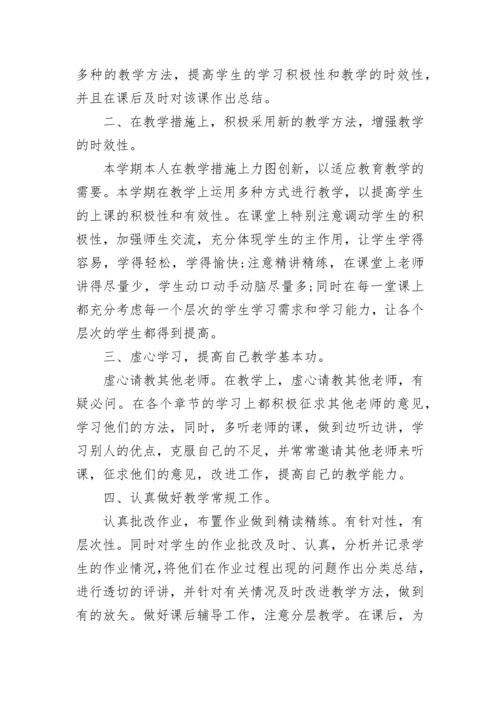 多种的教学方法，提高学生的学习积极性和教学的时效性，并且在课后及时对该课作出总结。

二、在教学措施上，积极采用新的教学方法，增强教学的时效性。

本学期本人在教学措施上力图创新，以适应教育教学的需要。本学期在教学上运用多种方式进行教学，以提高学生的上课的积极性和有效性。在课堂上特别注意调动学生的积极性，加强师生交流，充分体现学生的主作用，让学生学得容易，学得轻松，学得愉快;注意精讲精练，在课堂上老师讲得尽量少，学生动口动手动脑尽量多;同时在每一堂课上都充分考虑每一个层次的学生学习需求和学习能力，让各个层次的学生都得到提高。

三、虚心学习，提高自己教学基本功。

虚心请教其他老师。在教学上，虚心请教其他老师，有疑必问。在各个章节的学习上都积极征求其他老师的意见，学习他们的方法，同时，多听老师的课，做到边听边讲，学习别人的优点，克服自己的不足，并常常邀请其他老师来听课，征求他们的意见，改进工作，提高自己的教学能力。

四、认真做好教学常规工作。

认真批改作业，布置作业做到精读精练。有针对性，有层次性。同时对学生的作业批改及时、认真，分析并记录学生的作业情况，将他们在作业过程出现的问题作出分类总结，进行透切的评讲，并针对有关情况及时改进教学方法，做到有的放矢。做好课后辅导工作，注意分层教学。在课后，为